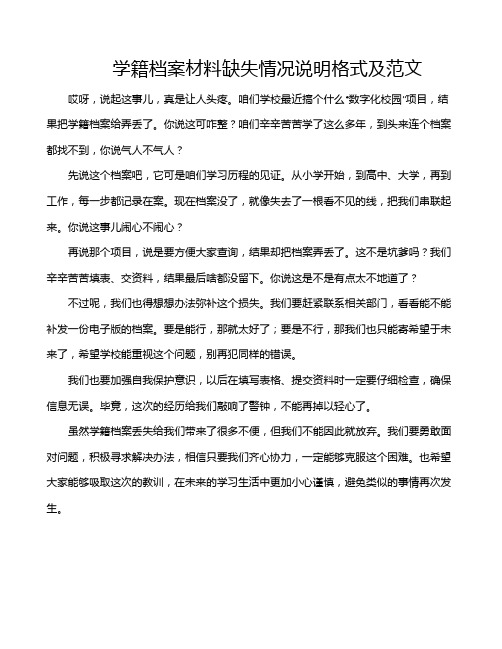 学籍档案材料缺失情况说明格式及范文

哎呀，说起这事儿，真是让人头疼。咱们学校最近搞个什么“数字化校园”项目，结果把学籍档案给弄丢了。你说这可咋整？咱们辛辛苦苦学了这么多年，到头来连个档案都找不到，你说气人不气人？

先说这个档案吧，它可是咱们学习历程的见证。从小学开始，到高中、大学，再到工作，每一步都记录在案。现在档案没了，就像失去了一根看不见的线，把我们串联起来。你说这事儿闹心不闹心？

再说那个项目，说是要方便大家查询，结果却把档案弄丢了。这不是坑爹吗？我们辛辛苦苦填表、交资料，结果最后啥都没留下。你说这是不是有点太不地道了？

不过呢，我们也得想想办法弥补这个损失。我们要赶紧联系相关部门，看看能不能补发一份电子版的档案。要是能行，那就太好了；要是不行，那我们也只能寄希望于未来了，希望学校能重视这个问题，别再犯同样的错误。

我们也要加强自我保护意识，以后在填写表格、提交资料时一定要仔细检查，确保信息无误。毕竟，这次的经历给我们敲响了警钟，不能再掉以轻心了。

虽然学籍档案丢失给我们带来了很多不便，但我们不能因此就放弃。我们要勇敢面对问题，积极寻求解决办法，相信只要我们齐心协力，一定能够克服这个困难。也希望大家能够吸取这次的教训，在未来的学习生活中更加小心谨慎，避免类似的事情再次发生。